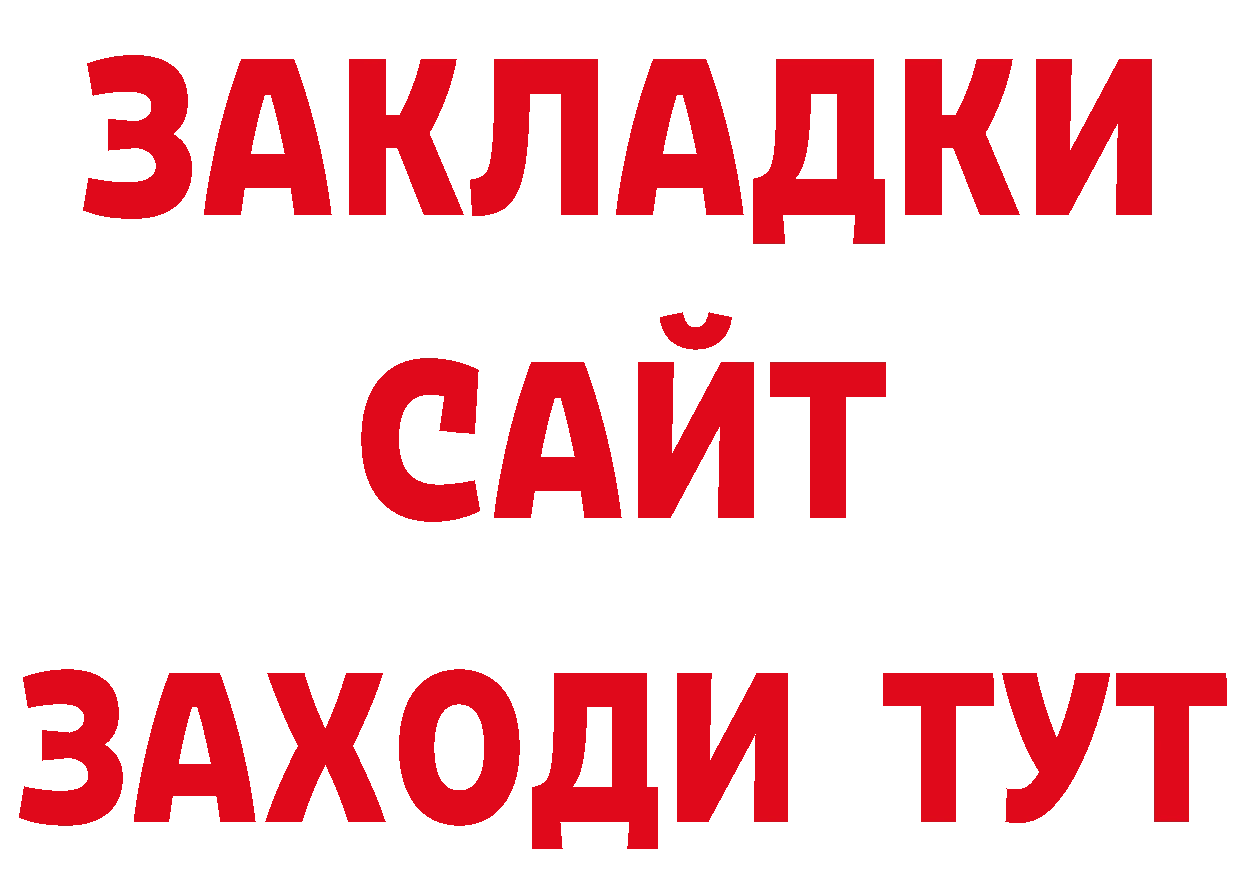 ЗАКЛАДКИ
САЙТ
ЗАХОДИ ТУТ